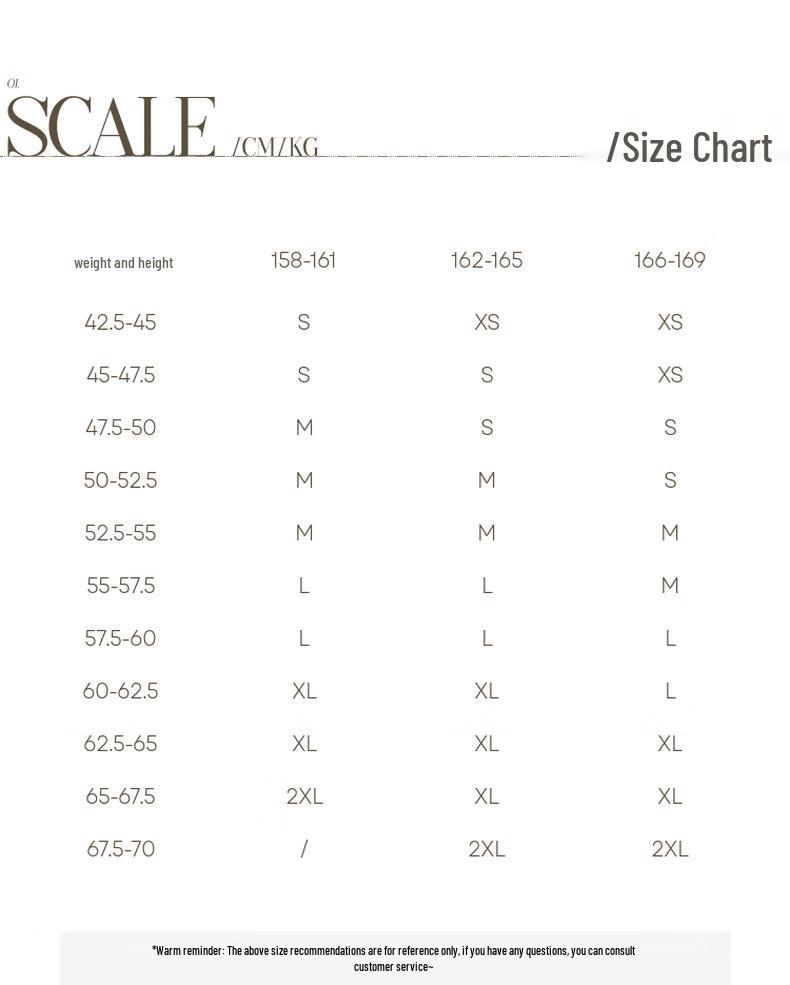 01.
SCALE /CM/KG
/Size Chart

| weight and height | 158-161 | 162-165 | 166-169 |
|---|---|---|---|
| 42.5-45 | S | XS | XS |
| 45-47.5 | S | S | XS |
| 47.5-50 | M | S | S |
| 50-52.5 | M | M | S |
| 52.5-55 | M | M | M |
| 55-57.5 | L | L | M |
| 57.5-60 | L | L | L |
| 60-62.5 | XL | XL | L |
| 62.5-65 | XL | XL | XL |
| 65-67.5 | 2XL | XL | XL |
| 67.5-70 | / | 2XL | 2XL |

*Warm reminder: The above size recommendations are for reference only, if you have any questions, you can consult customer service~